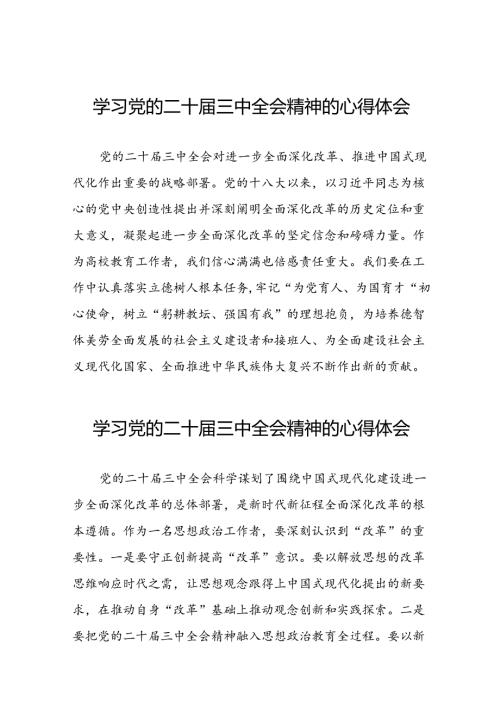 学习党的二十届三中全会精神的心得体会

党的二十届三中全会对进一步全面深化改革、推进中国式现代化作出重要的战略部署。党的十八大以来，以习近平同志为核心的党中央创造性提出并深刻阐明全面深化改革的历史定位和重大意义，凝聚起进一步全面深化改革的坚定信念和磅礴力量。作为高校教育工作者，我们信心满满也倍感责任重大。我们要在工作中认真落实立德树人根本任务，牢记“为党育人、为国育才“初心使命，树立“躬耕教坛、强国有我”的理想抱负，为培养德智体美劳全面发展的社会主义建设者和接班人、为全面建设社会主义现代化国家、全面推进中华民族伟大复兴不断作出新的贡献。

学习党的二十届三中全会精神的心得体会

党的二十届三中全会科学谋划了围绕中国式现代化建设进一步全面深化改革的总体部署，是新时代新征程全面深化改革的根本遵循。作为一名思想政治工作者，要深刻认识到“改革”的重要性。一是要守正创新提高“改革”意识。要以解放思想的改革思维响应时代之需，让思想观念跟得上中国式现代化提出的新要求，在推动自身“改革”基础上推动观念创新和实践探索。二是要把党的二十届三中全会精神融入思想政治教育全过程。要以新